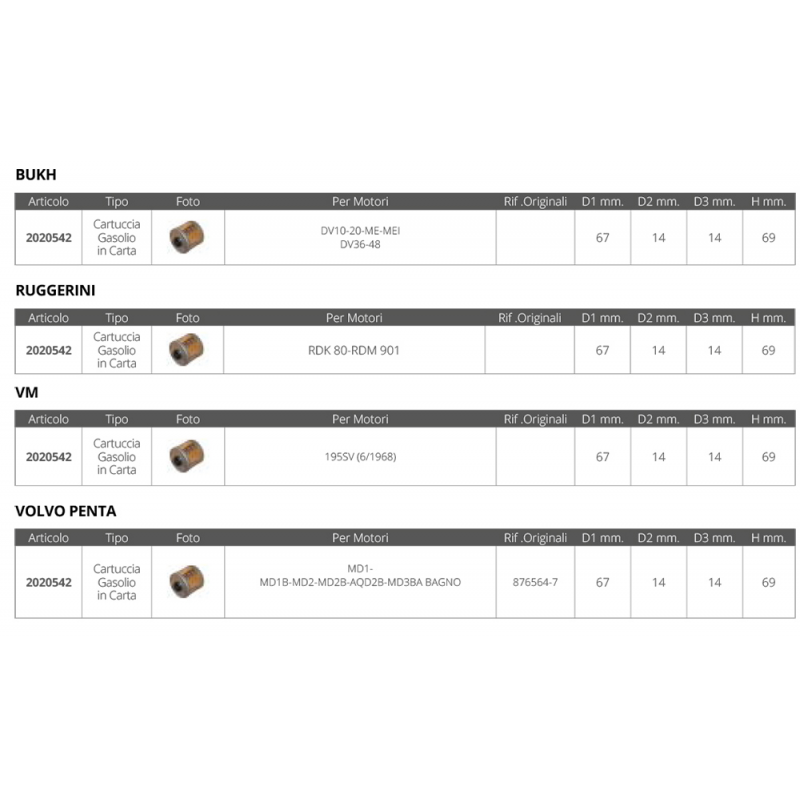 BUKH

| Articolo | Tipo | Foto | Per Motori | Rif .Originali | D1 mm. | D2 mm. | D3 mm. | H mm. |
|---|---|---|---|---|---|---|---|---|
| 2020542 | Cartuccia Gasolio in Carta | | DV10-20-ME-MEI DV36-48 | | 67 | 14 | 14 | 69 |

RUGGERINI

| Articolo | Tipo | Foto | Per Motori | Rif .Originali | D1 mm. | D2 mm. | D3 mm. | H mm. |
|---|---|---|---|---|---|---|---|---|
| 2020542 | Cartuccia Gasolio in Carta | | RDK 80-RDM 901 | | 67 | 14 | 14 | 69 |

VM

| Articolo | Tipo | Foto | Per Motori | Rif .Originali | D1 mm. | D2 mm. | D3 mm. | H mm. |
|---|---|---|---|---|---|---|---|---|
| 2020542 | Cartuccia Gasolio in Carta | | 195SV (6/1968) | | 67 | 14 | 14 | 69 |

VOLVO PENTA

| Articolo | Tipo | Foto | Per Motori | Rif .Originali | D1 mm. | D2 mm. | D3 mm. | H mm. |
|---|---|---|---|---|---|---|---|---|
| 2020542 | Cartuccia Gasolio in Carta | | MD1- MD1B-MD2-MD2B-AQD2B-MD3BA BAGNO | 876564-7 | 67 | 14 | 14 | 69 |